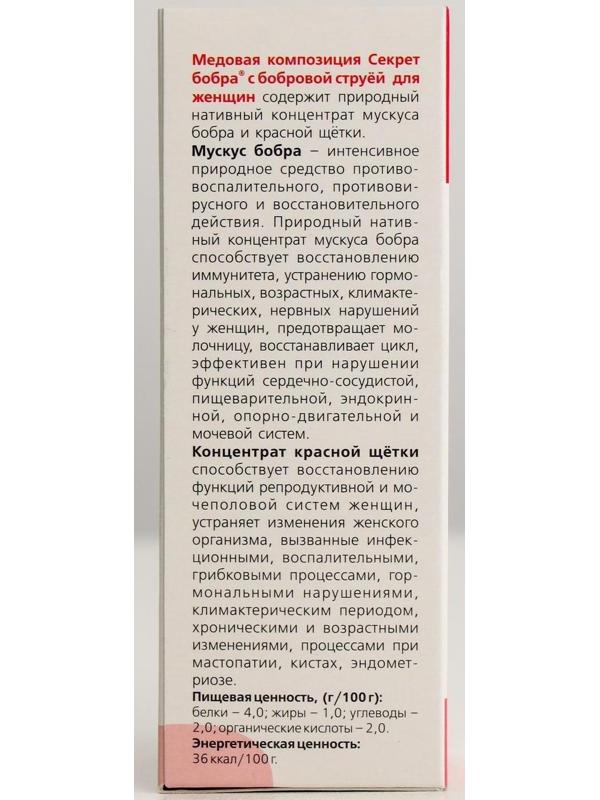 Медовая композиция Секрет бобра® с бобровой струёй для женщин содержит природный нативный концентрат мускуса бобра и красной щётки.

Мускус бобра – интенсивное природное средство противовоспалительного, противовирусного и восстановительного действия. Природный нативный концентрат мускуса бобра способствует восстановлению иммунитета, устранению гормональных, возрастных, климактерических, нервных нарушений у женщин, предотвращает молочницу, восстанавливает цикл, эффективен при нарушении функций сердечно-сосудистой, пищеварительной, эндокринной, опорно-двигательной и мочевой систем.

Концентрат красной щётки способствует восстановлению функций репродуктивной и мочеполовой систем женщин, устраняет изменения женского организма, вызванные инфекционными, воспалительными, грибковыми процессами, гормональными нарушениями, климактерическим периодом, хроническими и возрастными изменениями, процессами при мастопатии, кистах, эндометриозе.

Пищевая ценность, (г/100 г): белки – 4,0; жиры – 1,0; углеводы – 2,0; органические кислоты – 2,0.

Энергетическая ценность: 36 ккал/100 г.